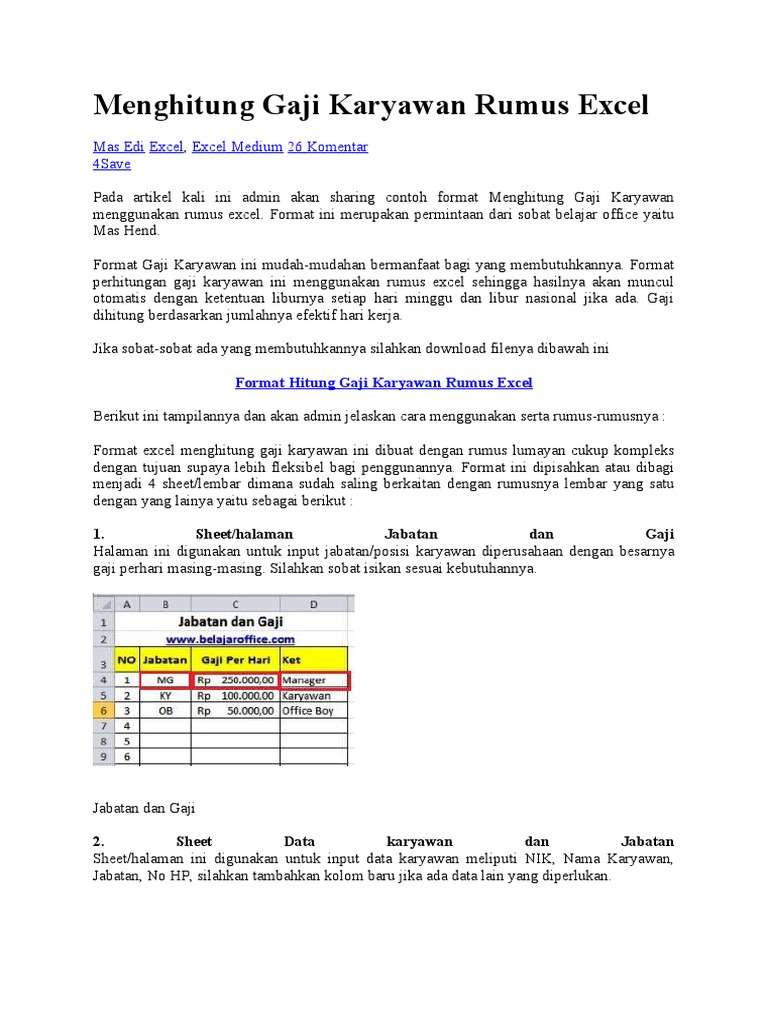 Menghitung Gaji Karyawan Rumus Excel

Mas Edi Excel, Excel Medium 26 Komentar
4Save

Pada artikel kali ini admin akan sharing contoh format Menghitung Gaji Karyawan menggunakan rumus excel. Format ini merupakan permintaan dari sobat belajar office yaitu Mas Hend.

Format Gaji Karyawan ini mudah-mudahan bermanfaat bagi yang membutuhkannya. Format perhitungan gaji karyawan ini menggunakan rumus excel sehingga hasilnya akan muncul otomatis dengan ketentuan liburnya setiap hari minggu dan libur nasional jika ada. Gaji dihitung berdasarkan jumlahnya efektif hari kerja.

Jika sobat-sobat ada yang membutuhkannya silahkan download filenya dibawah ini

Format Hitung Gaji Karyawan Rumus Excel

Berikut ini tampilannya dan akan admin jelaskan cara menggunakan serta rumus-rumusnya :

Format excel menghitung gaji karyawan ini dibuat dengan rumus lumayan cukup kompleks dengan tujuan supaya lebih fleksibel bagi penggunannya. Format ini dipisahkan atau dibagi menjadi 4 sheet/lembar dimana sudah saling berkaitan dengan rumusnya lembar yang satu dengan yang lainya yaitu sebagai berikut :

1. Sheet/halaman Jabatan dan Gaji
Halaman ini digunakan untuk input jabatan/posisi karyawan diperusahaan dengan besarnya gaji perhari masing-masing. Silahkan sobat isikan sesuai kebutuhannya.

| | A | B | C | D |
|---|---|---|---|---|
| 1 | Jabatan dan Gaji | | | |
| 2 | www.belajaroffice.com | | | |
| 3 | NO | Jabatan | Gaji Per Hari | Ket |
| 4 | 1 | MG | Rp 250.000,00 | Manager |
| 5 | 2 | KY | Rp 100.000,00 | Karyawan |
| 6 | 3 | OB | Rp 50.000,00 | Office Boy |
| 7 | 4 | | | |
| 8 | 5 | | | |
| 9 | 6 | | | |

Jabatan dan Gaji

2. Sheet Data karyawan dan Jabatan
Sheet/halaman ini digunakan untuk input data karyawan meliputi NIK, Nama Karyawan, Jabatan, No HP, silahkan tambahkan kolom baru jika ada data lain yang diperlukan.